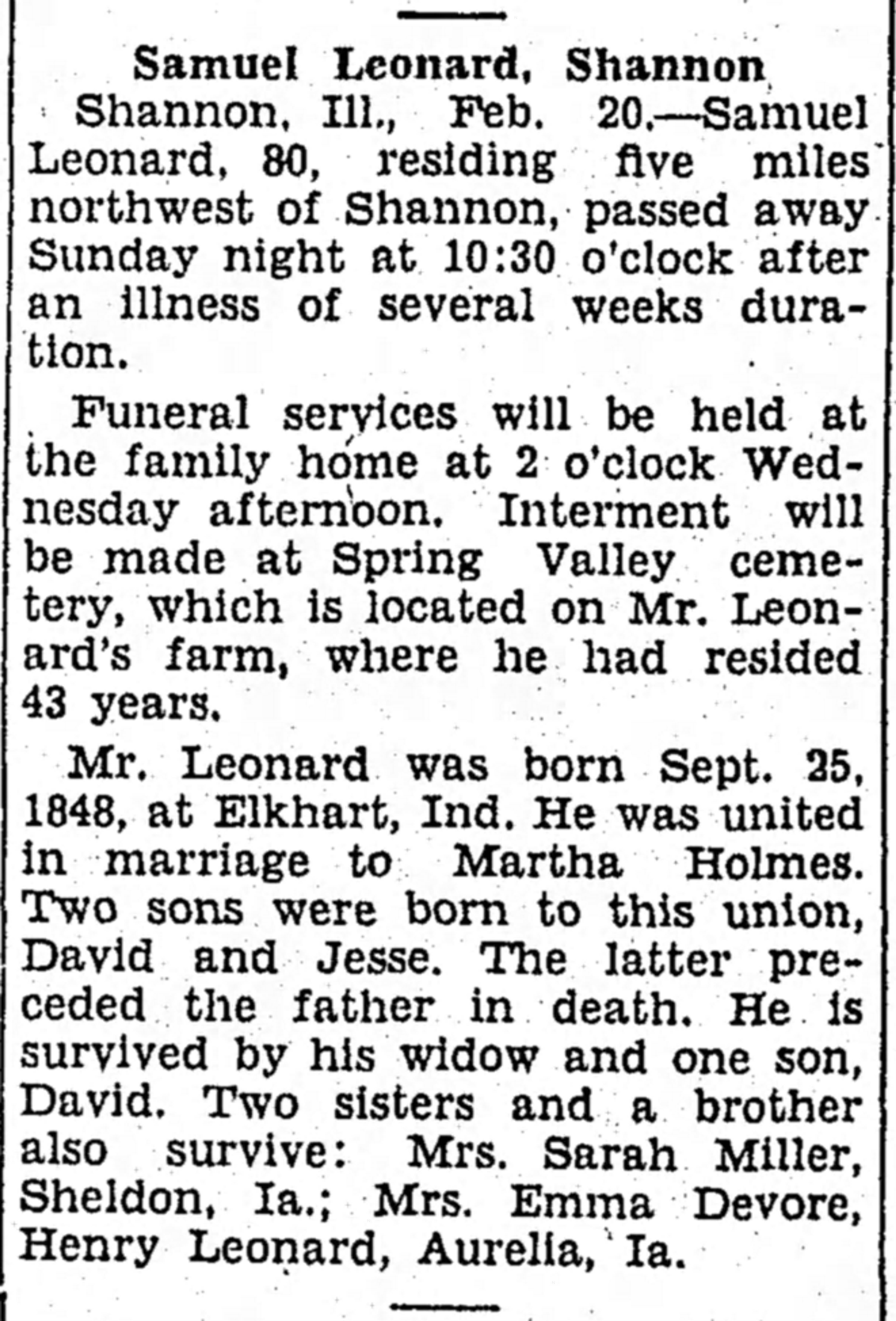 Samuel Leonard, Shannon

Shannon, Ill., Feb. 20.—Samuel Leonard, 80, residing five miles northwest of Shannon, passed away Sunday night at 10:30 o'clock after an illness of several weeks duration.

Funeral services will be held at the family home at 2 o'clock Wednesday afternoon. Interment will be made at Spring Valley cemetery, which is located on Mr. Leonard's farm, where he had resided 43 years.

Mr. Leonard was born Sept. 25, 1848, at Elkhart, Ind. He was united in marriage to Martha Holmes. Two sons were born to this union, David and Jesse. The latter preceded the father in death. He is survived by his widow and one son, David. Two sisters and a brother also survive: Mrs. Sarah Miller, Sheldon, Ia.; Mrs. Emma Devore, Henry Leonard, Aurelia, Ia.